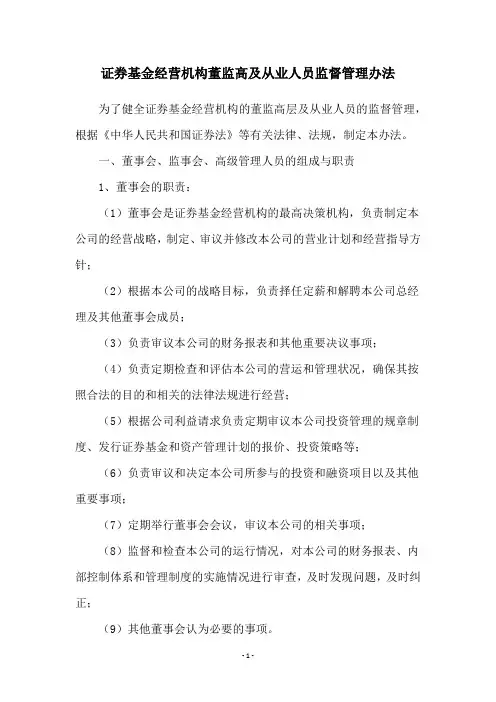 证券基金经营机构董监高及从业人员监督管理办法

为了健全证券基金经营机构的董监高层及从业人员的监督管理，根据《中华人民共和国证券法》等有关法律、法规，制定本办法。

一、董事会、监事会、高级管理人员的组成与职责

1、董事会的职责：

（1）董事会是证券基金经营机构的最高决策机构，负责制定本公司的经营战略，制定、审议并修改本公司的营业计划和经营指导方针；

（2）根据本公司的战略目标，负责择任定薪和解聘本公司总经理及其他董事会成员；

（3）负责审议本公司的财务报表和其他重要决议事项；

（4）负责定期检查和评估本公司的营运和管理状况，确保其按照合法的目的和相关的法律法规进行经营；

（5）根据公司利益请求负责定期审议本公司投资管理的规章制度、发行证券基金和资产管理计划的报价、投资策略等；

（6）负责审议和决定本公司所参与的投资和融资项目以及其他重要事项；

（7）定期举行董事会会议，审议本公司的相关事项；

（8）监督和检查本公司的运行情况，对本公司的财务报表、内部控制体系和管理制度的实施情况进行审查，及时发现问题，及时纠正；

（9）其他董事会认为必要的事项。

- 1 -